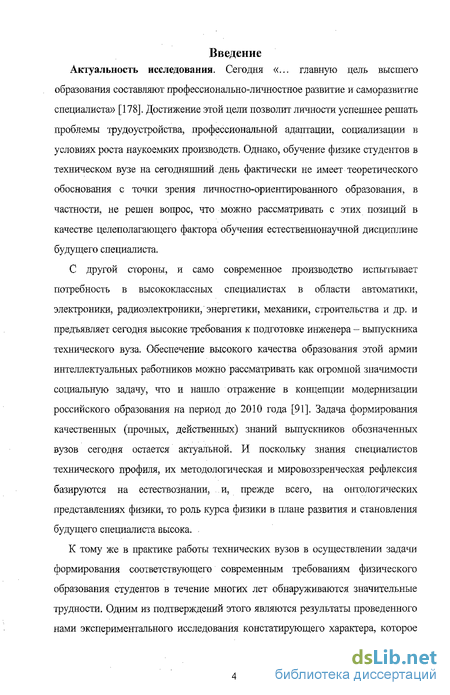 Введение

Актуальность исследования. Сегодня «... главную цель высшего образования составляют профессионально-личностное развитие и саморазвитие специалиста» [178]. Достижение этой цели позволит личности успешнее решать проблемы трудоустройства, профессиональной адаптации, социализации в условиях роста наукоемких производств. Однако, обучение физике студентов в техническом вузе на сегодняшний день фактически не имеет теоретического обоснования с точки зрения личностно-ориентированного образования, в частности, не решен вопрос, что можно рассматривать с этих позиций в качестве целеполагающего фактора обучения естественнонаучной дисциплине будущего специалиста.

С другой стороны, и само современное производство испытывает потребность в высококлассных специалистах в области автоматики, электроники, радиоэлектроники, энергетики, механики, строительства и др. и предъявляет сегодня высокие требования к подготовке инженера – выпускника технического вуза. Обеспечение высокого качества образования этой армии интеллектуальных работников можно рассматривать как огромной значимости социальную задачу, что и нашло отражение в концепции модернизации российского образования на период до 2010 года [91]. Задача формирования качественных (прочных, действенных) знаний выпускников обозначенных вузов сегодня остается актуальной. И поскольку знания специалистов технического профиля, их методологическая и мировоззренческая рефлексия базируются на естествознании, и, прежде всего, на онтологических представлениях физики, то роль курса физики в плане развития и становления будущего специалиста высока.

К тому же в практике работы технических вузов в осуществлении задачи формирования соответствующего современным требованиям физического образования студентов в течение многих лет обнаруживаются значительные трудности. Одним из подтверждений этого являются результаты проведенного нами экспериментального исследования констатирующего характера, которое

4

dsLib.net
библиотека диссертаций